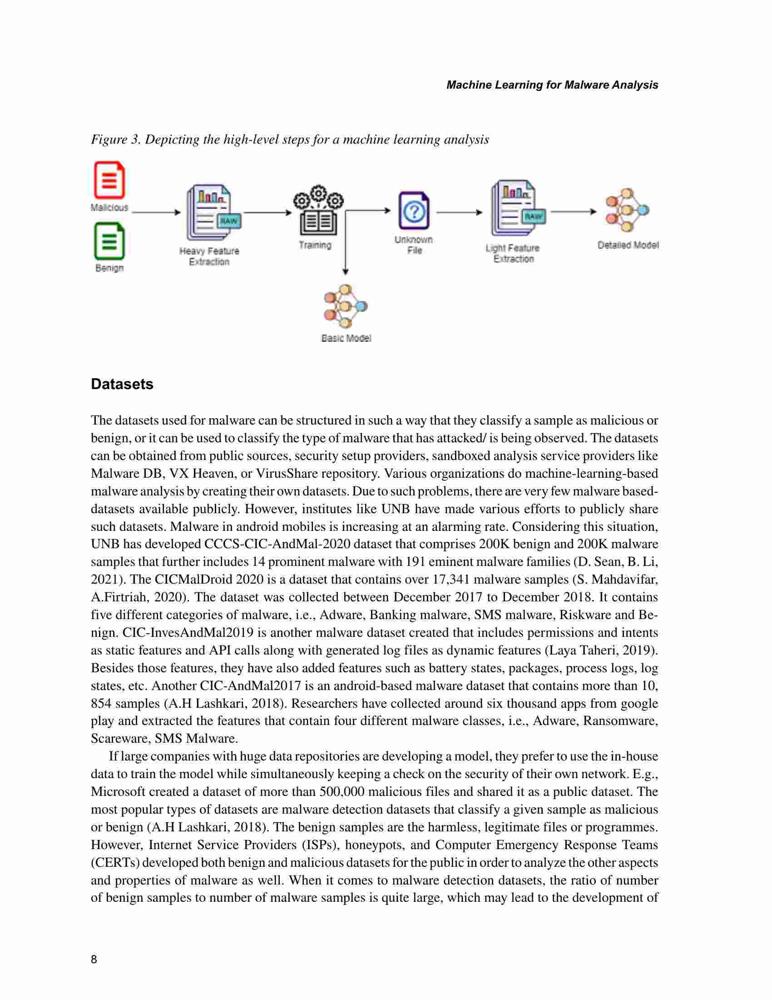 Machine Learning for Malware Analysis

Figure 3. Depicting the high-level steps for a machine learning analysis

Malicious

Benign

RAW

Heavy Feature Extraction

Training

Basic Model

Unknown File

RAW

Light Feature Extraction

Detailed Model

Datasets

The datasets used for malware can be structured in such a way that they classify a sample as malicious or benign, or it can be used to classify the type of malware that has attacked/ is being observed. The datasets can be obtained from public sources, security setup providers, sandboxed analysis service providers like Malware DB, VX Heaven, or VirusShare repository. Various organizations do machine-learning-based malware analysis by creating their own datasets. Due to such problems, there are very few malware based-datasets available publicly. However, institutes like UNB have made various efforts to publicly share such datasets. Malware in android mobiles is increasing at an alarming rate. Considering this situation, UNB has developed CCCS-CIC-AndMal-2020 dataset that comprises 200K benign and 200K malware samples that further includes 14 prominent malware with 191 eminent malware families (D. Sean, B. Li, 2021). The CICMalDroid 2020 is a dataset that contains over 17,341 malware samples (S. Mahdavifar, A.Firtriah, 2020). The dataset was collected between December 2017 to December 2018. It contains five different categories of malware, i.e., Adware, Banking malware, SMS malware, Riskware and Benign. CIC-InvesAndMal2019 is another malware dataset created that includes permissions and intents as static features and API calls along with generated log files as dynamic features (Laya Taheri, 2019). Besides those features, they have also added features such as battery states, packages, process logs, log states, etc. Another CIC-AndMal2017 is an android-based malware dataset that contains more than 10, 854 samples (A.H Lashkari, 2018). Researchers have collected around six thousand apps from google play and extracted the features that contain four different malware classes, i.e., Adware, Ransomware, Scareware, SMS Malware.

If large companies with huge data repositories are developing a model, they prefer to use the in-house data to train the model while simultaneously keeping a check on the security of their own network. E.g., Microsoft created a dataset of more than 500,000 malicious files and shared it as a public dataset. The most popular types of datasets are malware detection datasets that classify a given sample as malicious or benign (A.H Lashkari, 2018). The benign samples are the harmless, legitimate files or programmes. However, Internet Service Providers (ISPs), honeypots, and Computer Emergency Response Teams (CERTs) developed both benign and malicious datasets for the public in order to analyze the other aspects and properties of malware as well. When it comes to malware detection datasets, the ratio of number of benign samples to number of malware samples is quite large, which may lead to the development of

8